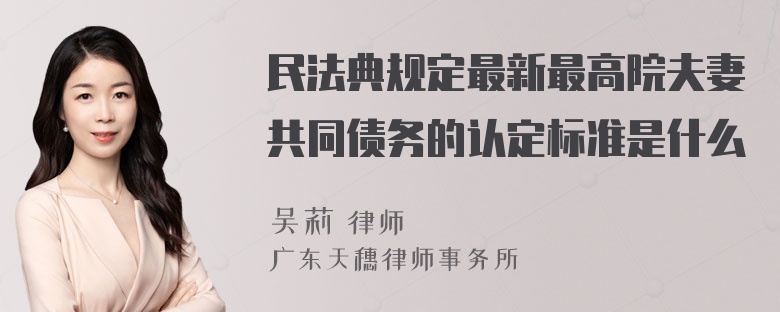 民法典规定最新最高院夫妻共同债务的认定标准是什么

吴莉 律师
广东天穗律师事务所